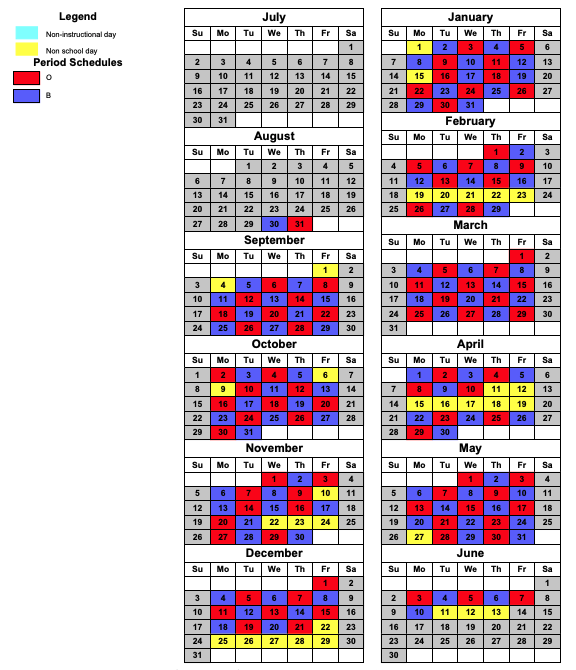 Legend
Non-instructional day
Non school day
Period Schedules
O
B

July

| Su | Mo | Tu | We | Th | Fr | Sa |
|---|---|---|---|---|---|---|
| | | | | | | 1 |
| 2 | 3 | 4 | 5 | 6 | 7 | 8 |
| 9 | 10 | 11 | 12 | 13 | 14 | 15 |
| 16 | 17 | 18 | 19 | 20 | 21 | 22 |
| 23 | 24 | 25 | 26 | 27 | 28 | 29 |
| 30 | 31 | | | | | |

August

| Su | Mo | Tu | We | Th | Fr | Sa |
|---|---|---|---|---|---|---|
| | | 1 | 2 | 3 | 4 | 5 |
| 6 | 7 | 8 | 9 | 10 | 11 | 12 |
| 13 | 14 | 15 | 16 | 17 | 18 | 19 |
| 20 | 21 | 22 | 23 | 24 | 25 | 26 |
| 27 | 28 | 29 | 30 | 31 | | |

September

| Su | Mo | Tu | We | Th | Fr | Sa |
|---|---|---|---|---|---|---|
| | | | | | 1 | 2 |
| 3 | 4 | 5 | 6 | 7 | 8 | 9 |
| 10 | 11 | 12 | 13 | 14 | 15 | 16 |
| 17 | 18 | 19 | 20 | 21 | 22 | 23 |
| 24 | 25 | 26 | 27 | 28 | 29 | 30 |

October

| Su | Mo | Tu | We | Th | Fr | Sa |
|---|---|---|---|---|---|---|
| 1 | 2 | 3 | 4 | 5 | 6 | 7 |
| 8 | 9 | 10 | 11 | 12 | 13 | 14 |
| 15 | 16 | 17 | 18 | 19 | 20 | 21 |
| 22 | 23 | 24 | 25 | 26 | 27 | 28 |
| 29 | 30 | 31 | | | | |

November

| Su | Mo | Tu | We | Th | Fr | Sa |
|---|---|---|---|---|---|---|
| | | | 1 | 2 | 3 | 4 |
| 5 | 6 | 7 | 8 | 9 | 10 | 11 |
| 12 | 13 | 14 | 15 | 16 | 17 | 18 |
| 19 | 20 | 21 | 22 | 23 | 24 | 25 |
| 26 | 27 | 28 | 29 | 30 | | |

December

| Su | Mo | Tu | We | Th | Fr | Sa |
|---|---|---|---|---|---|---|
| | | | | | 1 | 2 |
| 3 | 4 | 5 | 6 | 7 | 8 | 9 |
| 10 | 11 | 12 | 13 | 14 | 15 | 16 |
| 17 | 18 | 19 | 20 | 21 | 22 | 23 |
| 24 | 25 | 26 | 27 | 28 | 29 | 30 |
| 31 | | | | | | |

January

| Su | Mo | Tu | We | Th | Fr | Sa |
|---|---|---|---|---|---|---|
| | 1 | 2 | 3 | 4 | 5 | 6 |
| 7 | 8 | 9 | 10 | 11 | 12 | 13 |
| 14 | 15 | 16 | 17 | 18 | 19 | 20 |
| 21 | 22 | 23 | 24 | 25 | 26 | 27 |
| 28 | 29 | 30 | 31 | | | |

February

| Su | Mo | Tu | We | Th | Fr | Sa |
|---|---|---|---|---|---|---|
| | | | | 1 | 2 | 3 |
| 4 | 5 | 6 | 7 | 8 | 9 | 10 |
| 11 | 12 | 13 | 14 | 15 | 16 | 17 |
| 18 | 19 | 20 | 21 | 22 | 23 | 24 |
| 25 | 26 | 27 | 28 | 29 | | |

March

| Su | Mo | Tu | We | Th | Fr | Sa |
|---|---|---|---|---|---|---|
| | | | | | 1 | 2 |
| 3 | 4 | 5 | 6 | 7 | 8 | 9 |
| 10 | 11 | 12 | 13 | 14 | 15 | 16 |
| 17 | 18 | 19 | 20 | 21 | 22 | 23 |
| 24 | 25 | 26 | 27 | 28 | 29 | 30 |
| 31 | | | | | | |

April

| Su | Mo | Tu | We | Th | Fr | Sa |
|---|---|---|---|---|---|---|
| | 1 | 2 | 3 | 4 | 5 | 6 |
| 7 | 8 | 9 | 10 | 11 | 12 | 13 |
| 14 | 15 | 16 | 17 | 18 | 19 | 20 |
| 21 | 22 | 23 | 24 | 25 | 26 | 27 |
| 28 | 29 | 30 | | | | |

May

| Su | Mo | Tu | We | Th | Fr | Sa |
|---|---|---|---|---|---|---|
| | | | 1 | 2 | 3 | 4 |
| 5 | 6 | 7 | 8 | 9 | 10 | 11 |
| 12 | 13 | 14 | 15 | 16 | 17 | 18 |
| 19 | 20 | 21 | 22 | 23 | 24 | 25 |
| 26 | 27 | 28 | 29 | 30 | 31 | |

June

| Su | Mo | Tu | We | Th | Fr | Sa |
|---|---|---|---|---|---|---|
| | | | | | | 1 |
| 2 | 3 | 4 | 5 | 6 | 7 | 8 |
| 9 | 10 | 11 | 12 | 13 | 14 | 15 |
| 16 | 17 | 18 | 19 | 20 | 21 | 22 |
| 23 | 24 | 25 | 26 | 27 | 28 | 29 |
| 30 | | | | | | |